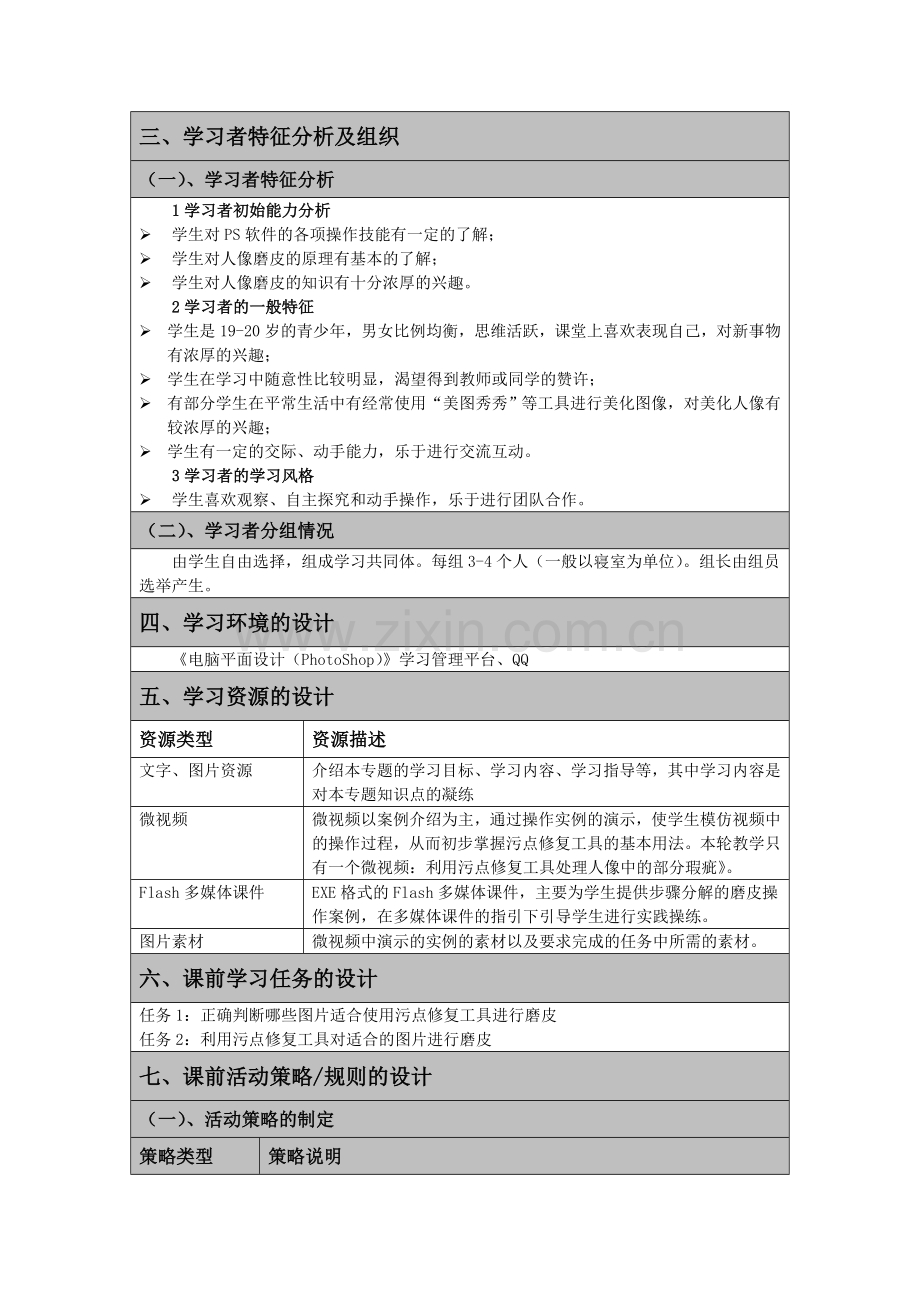 三、学习者特征分析及组织

（一）、学习者特征分析

1学习者初始能力分析

➢ 学生对PS软件的各项操作技能有一定的了解；

➢ 学生对人像磨皮的原理有基本的了解；

➢ 学生对人像磨皮的知识有十分浓厚的兴趣。

2学习者的一般特征

➢ 学生是19-20岁的青少年，男女比例均衡，思维活跃，课堂上喜欢表现自己，对新事物有浓厚的兴趣；

➢ 学生在学习中随意性比较明显，渴望得到教师或同学的赞许；

➢ 有部分学生在平常生活中有经常使用“美图秀秀”等工具进行美化图像，对美化人像有较浓厚的兴趣；

➢ 学生有一定的交际、动手能力，乐于进行交流互动。

3学习者的学习风格

➢ 学生喜欢观察、自主探究和动手操作，乐于进行团队合作。

（二）、学习者分组情况

由学生自由选择，组成学习共同体。每组3-4个人（一般以寝室为单位）。组长由组员选举产生。

四、学习环境的设计

《电脑平面设计（PhotoShop)》学习管理平台、QQ

五、学习资源的设计

| 资源类型 | 资源描述 |
|---|---|
| 文字、图片资源 | 介绍本专题的学习目标、学习内容、学习指导等，其中学习内容是对本专题知识点的凝练 |
| 微视频 | 微视频以案例介绍为主，通过操作实例的演示，使学生模仿视频中的操作过程，从而初步掌握污点修复工具的基本用法。本轮教学只有一个微视频：利用污点修复工具处理人像中的部分瑕疵》。 |
| Flash多媒体课件 | EXE格式的Flash多媒体课件，主要为学生提供步骤分解的磨皮操作案例，在多媒体课件的指引下引导学生进行实践操练。 |
| 图片素材 | 微视频中演示的实例的素材以及要求完成的任务中所需的素材。 |

六、课前学习任务的设计

任务1：正确判断哪些图片适合使用污点修复工具进行磨皮
任务2：利用污点修复工具对适合的图片进行磨皮

七、课前活动策略/规则的设计

（一）、活动策略的制定

| 策略类型 | 策略说明 |
|---|---|

www.zixin.com.cn